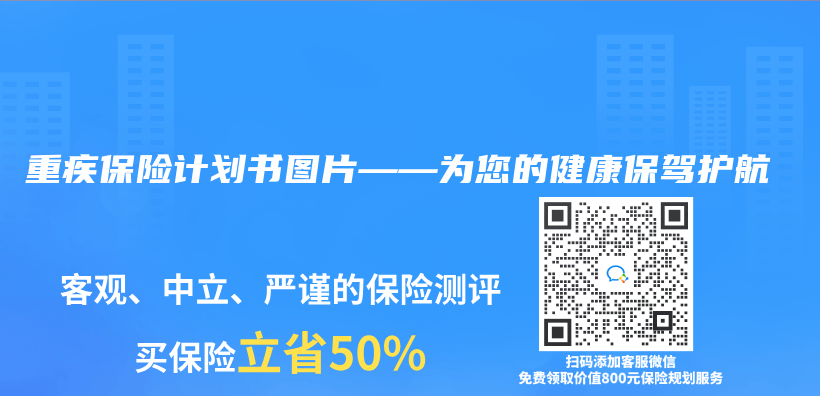 重疾保险计划书图片——为您的健康保驾护航

客观、中立、严谨的保险测评

买保险立省50%

扫码添加客服微信
免费领取价值800元保险规划服务